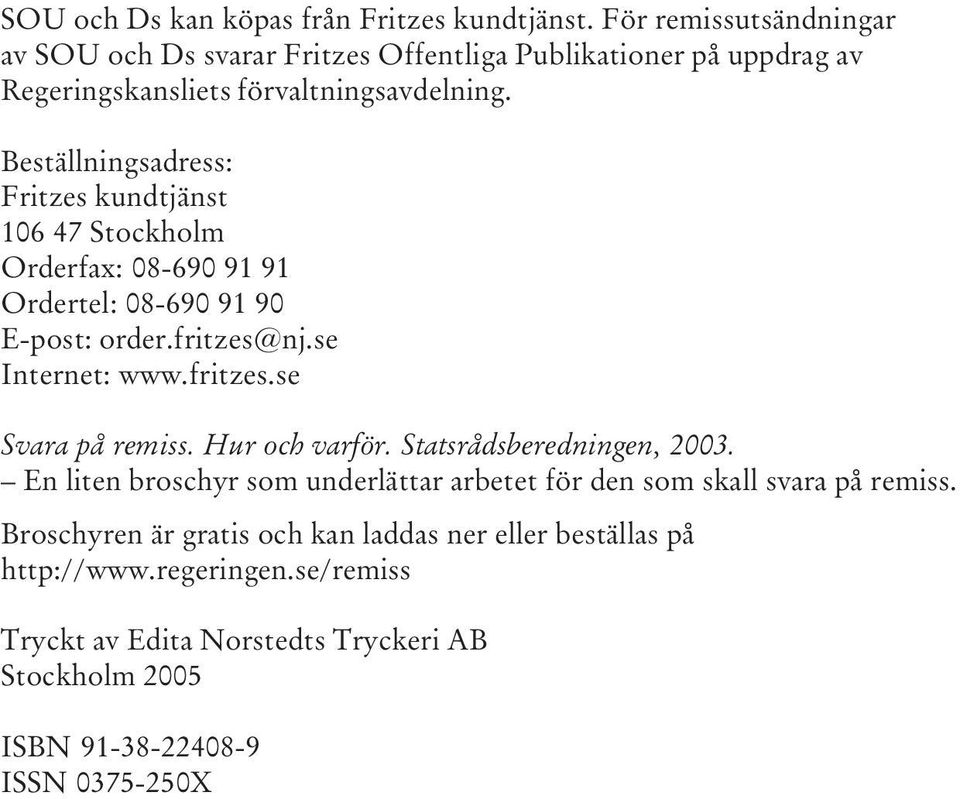 SOU och Ds kan köpas från Fritzes kundtjänst. För remissutsändningar av SOU och Ds svarar Fritzes Offentliga Publikationer på uppdrag av Regeringskansliets förvaltningsavdelning.

Beställningsadress:
Fritzes kundtjänst
106 47 Stockholm
Orderfax: 08-690 91 91
Ordertel: 08-690 91 90
E-post: order.fritzes@nj.se
Internet: www.fritzes.se

Svara på remiss. Hur och varför. Statsrådsberedningen, 2003.
– En liten broschyr som underlättar arbetet för den som skall svara på remiss.

Broschyren är gratis och kan laddas ner eller beställas på http://www.regeringen.se/remiss

Tryckt av Edita Norstedts Tryckeri AB
Stockholm 2005

ISBN 91-38-22408-9
ISSN 0375-250X